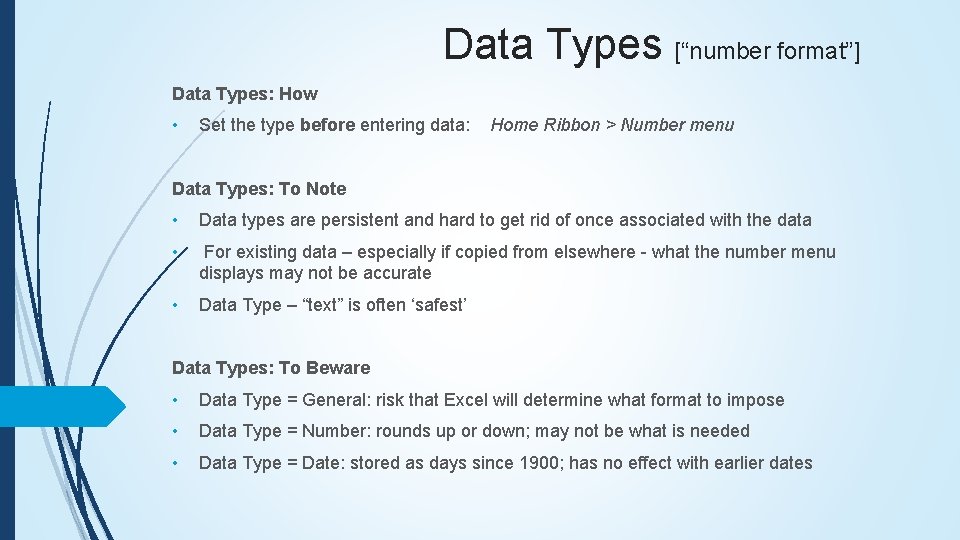 Data Types [“number format”]

Data Types: How

• Set the type before entering data: Home Ribbon > Number menu

Data Types: To Note

• Data types are persistent and hard to get rid of once associated with the data

• For existing data – especially if copied from elsewhere - what the number menu displays may not be accurate

• Data Type – “text” is often ‘safest’

Data Types: To Beware

• Data Type = General: risk that Excel will determine what format to impose

• Data Type = Number: rounds up or down; may not be what is needed

• Data Type = Date: stored as days since 1900; has no effect with earlier dates